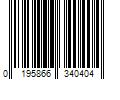 0 195866 340404